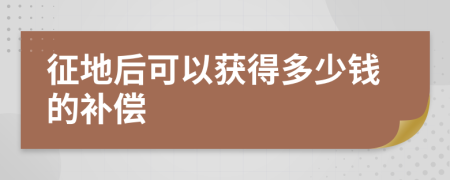 征地后可以获得多少钱的补偿